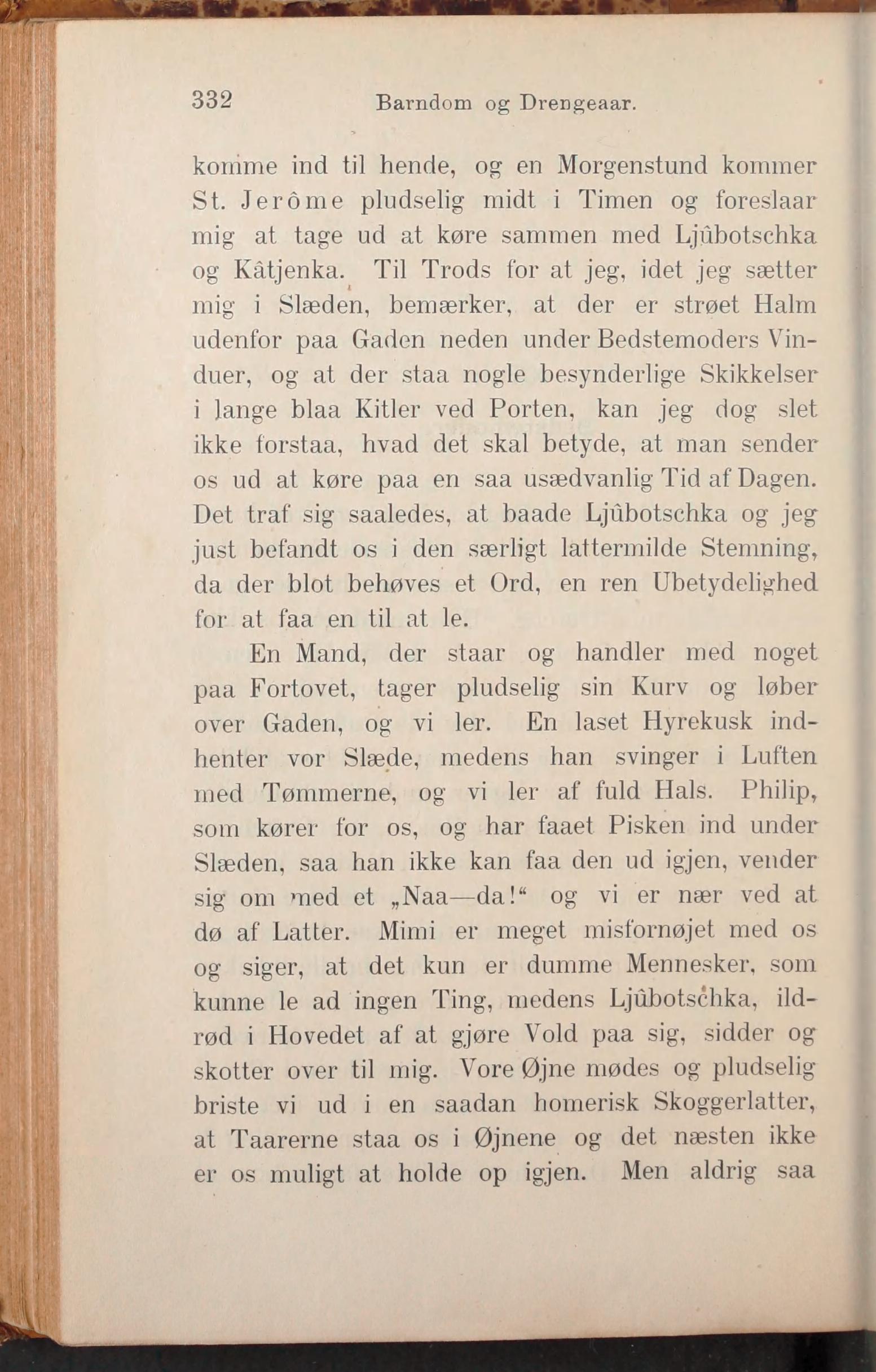 332 Barndom og Drengeaar.

komme ind til hende, og en Morgenstund kommer St. Jerôme pludselig midt i Timen og foreslaar mig at tage ud at køre sammen med Ljûbotschka og Kâtjenka. Til Trods for at jeg, idet jeg sætter mig i Slæden, bemærker, at der er strøet Halm udenfor paa Gaden neden under Bedstemoders Vinduer, og at der staa nogle besynderlige Skikkelser i lange blaa Kitler ved Porten, kan jeg dog slet ikke forstaa, hvad det skal betyde, at man sender os ud at køre paa en saa usædvanlig Tid af Dagen. Det traf sig saaledes, at baade Ljûbotschka og jeg just befandt os i den særligt lattermilde Stemning, da der blot behøves et Ord, en ren Ubetydelighed for at faa en til at le.

En Mand, der staar og handler med noget paa Fortovet, tager pludselig sin Kurv og løber over Gaden, og vi ler. En laset Hyrekusk indhenter vor Slæde, medens han svinger i Luften med Tømmerne, og vi ler af fuld Hals. Philip, som kører for os, og har faaet Pisken ind under Slæden, saa han ikke kan faa den ud igjen, vender sig om med et „Naa—da!“ og vi er nær ved at dø af Latter. Mimi er meget misfornøjet med os og siger, at det kun er dumme Mennesker, som kunne le ad ingen Ting, medens Ljûbotschka, ildrød i Hovedet af at gjøre Vold paa sig, sidder og skotter over til mig. Vore Øjne mødes og pludselig briste vi ud i en saadan homerisk Skoggerlatter, at Taarerne staa os i Øjnene og det næsten ikke er os muligt at holde op igjen. Men aldrig saa